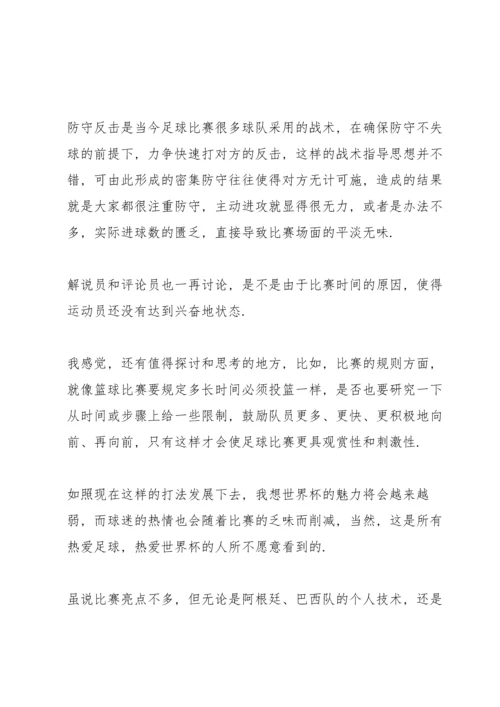 防守反击是当今足球比赛很多球队采用的战术，在确保防守不失球的前提下，力争快速打对方的反击，这样的战术指导思想并不错，可由此形成的密集防守往往使得对方无计可施，造成的结果就是大家都很注重防守，主动进攻就显得很无力，或者是办法不多，实际进球数的匮乏，直接导致比赛场面的平淡无味.

解说员和评论员也一再讨论，是不是由于比赛时间的原因，使得运动员还没有达到兴奋地状态.

我感觉，还有值得探讨和思考的地方，比如，比赛的规则方面，就像篮球比赛要规定多长时间必须投篮一样，是否也要研究一下从时间或步骤上给一些限制，鼓励队员更多、更快、更积极地向前、再向前，只有这样才会使足球比赛更具观赏性和刺激性.

如照现在这样的打法发展下去，我想世界杯的魅力将会越来越弱，而球迷的热情也会随着比赛的乏味而削减，当然，这是所有热爱足球，热爱世界杯的人所不愿意看到的.

虽说比赛亮点不多，但无论是阿根廷、巴西队的个人技术，还是